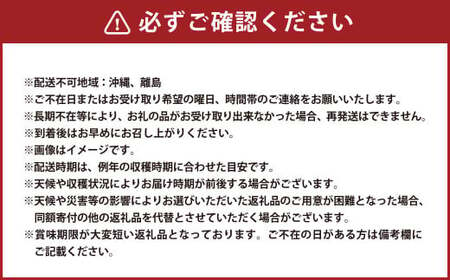 必ずご確認ください

※配送不可地域：沖縄、離島
※ご不在日またはお受け取り希望の曜日、時間帯のご連絡をお願いいたします。
※長期不在等により、お礼の品がお受け取り出来なかった場合、再発送はできません。
※到着後はお早めにお召し上がりください。
※画像はイメージです。
※配送時期は、例年の収穫時期に合わせた目安です。
※天候や収穫状況によりお届け時期が前後する場合がございます。
※天候や災害等の影響によりお選びいただいた返礼品のご用意が困難となった場合、同額寄付の他の返礼品を代替とさせていただく場合がございます。
※賞味期限が大変短い返礼品となっております。ご不在の日がある方は備考欄にご記載ください。